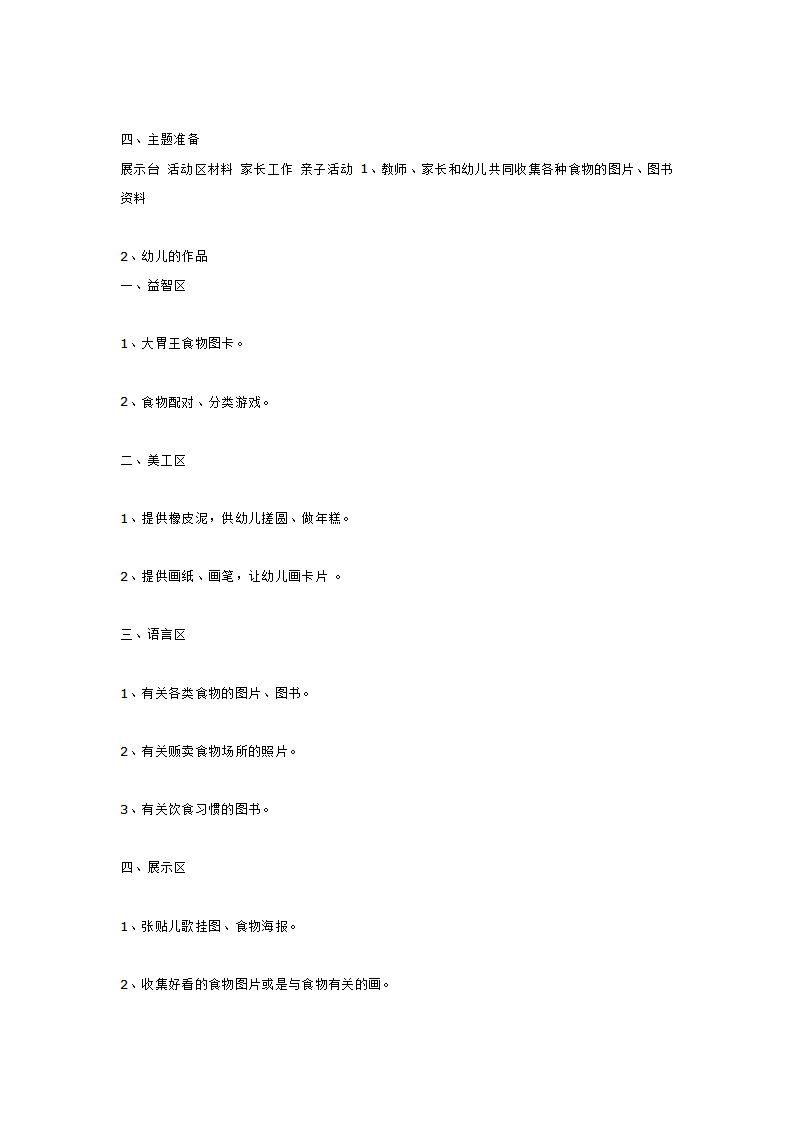 四、主题准备

展示台 活动区材料 家长工作 亲子活动 1、教师、家长和幼儿共同收集各种食物的图片、图书资料

2、幼儿的作品

一、益智区

1、大胃王食物图卡。

2、食物配对、分类游戏。

二、美工区

1、提供橡皮泥，供幼儿搓圆、做年糕。

2、提供画纸、画笔，让幼儿画卡片 。

三、语言区

1、有关各类食物的图片、图书。

2、有关贩卖食物场所的照片。

3、有关饮食习惯的图书。

四、展示区

1、张贴儿歌挂图、食物海报。

2、收集好看的食物图片或是与食物有关的画。